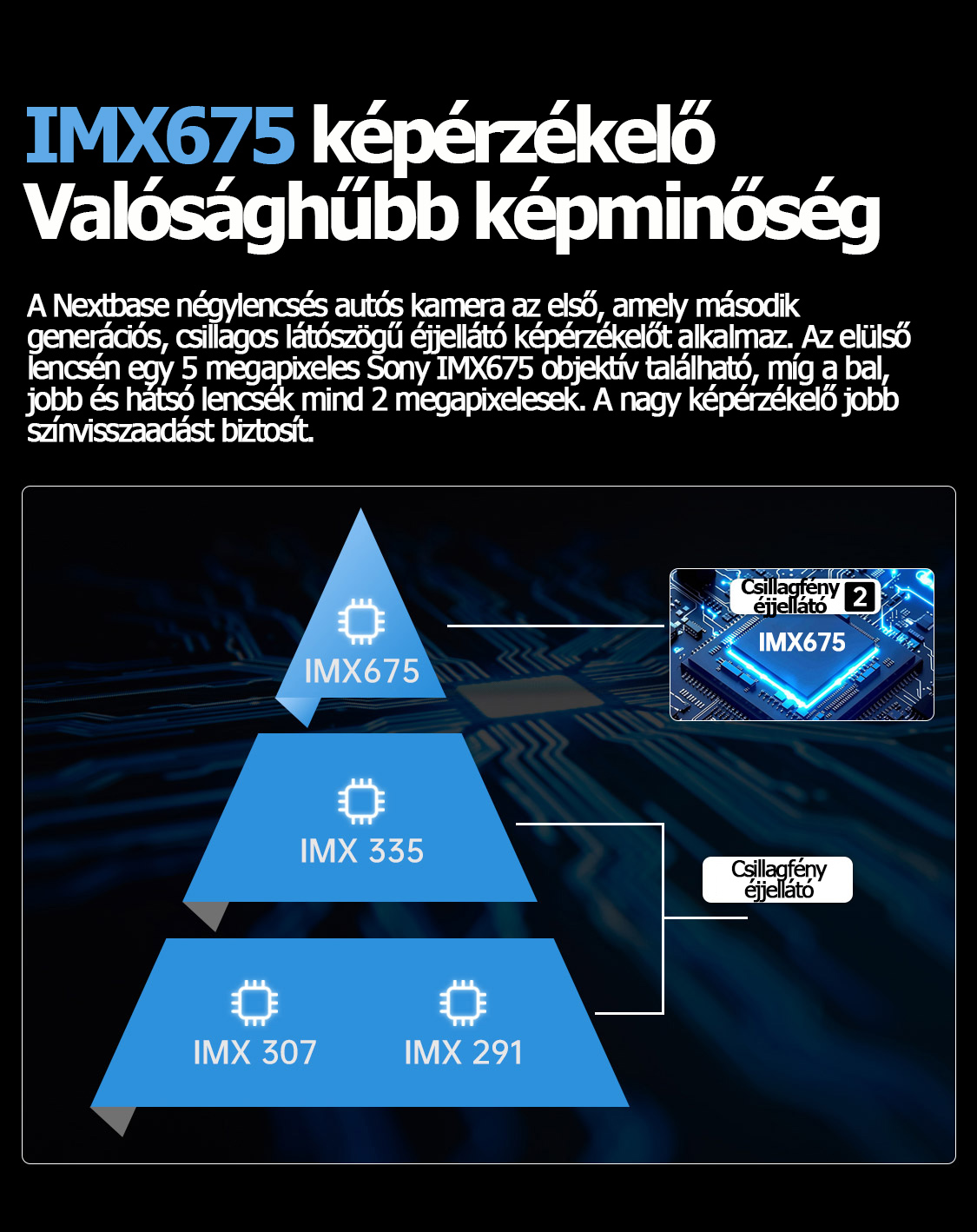 IMX675 képérzékelő
Valósághűbb képminőség

A Nextbase négylencsés autós kamera az első, amely második generációs, csillagos látószögű éjjellátó képérzékelőt alkalmaz. Az elülső lencsén egy 5 megapixeles Sony IMX675 objektív található, míg a bal, jobb és hátsó lencsék mind 2 megapixelesek. A nagy képérzékelő jobb színvisszaadást biztosít.

IMX675

Csillagfény éjjellátó 2
IMX675

IMX 335

Csillagfény éjjellátó

IMX 307
IMX 291